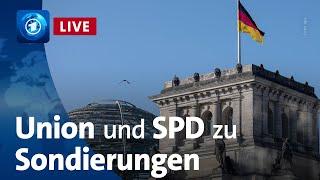 LIVE

Union und SPD zu Sondierungen